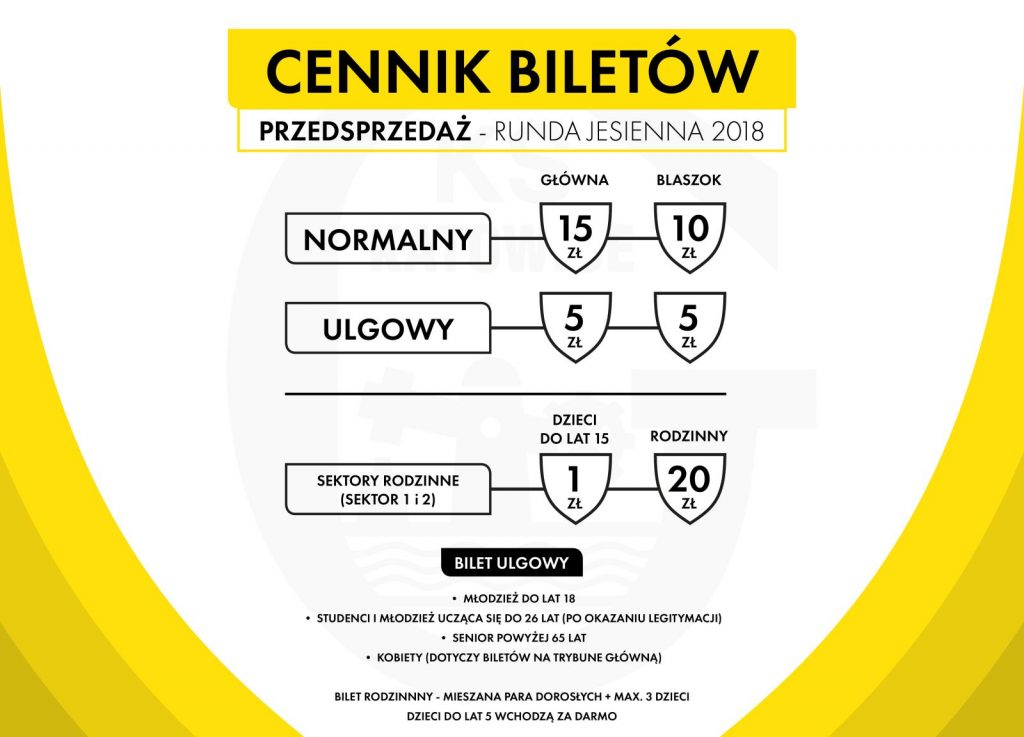 CENNIK BILETÓW

PRZEDSPRZEDAŻ - RUNDA JESIENNA 2018

| | GŁÓWNA | BLASZOK |
|---|---|---|
| NORMALNY | 15 ZŁ | 10 ZŁ |
| ULGOWY | 5 ZŁ | 5 ZŁ |

| | DZIECI DO LAT 15 | RODZINNY |
|---|---|---|
| SEKTORY RODZINNE (SEKTOR 1 i 2) | 1 ZŁ | 20 ZŁ |

BILET ULGOWY

• MŁODZIEŻ DO LAT 18
• STUDENCI I MŁODZIEŻ UCZĄCA SIĘ DO 26 LAT (PO OKAZANIU LEGITYMACJI)
• SENIOR POWYŻEJ 65 LAT
• KOBIETY (DOTYCZY BILETÓW NA TRYBUNE GŁÓWNĄ)

BILET RODZINNNY - MIESZANA PARA DOROSŁYCH + MAX. 3 DZIECI
DZIECI DO LAT 5 WCHODZĄ ZA DARMO